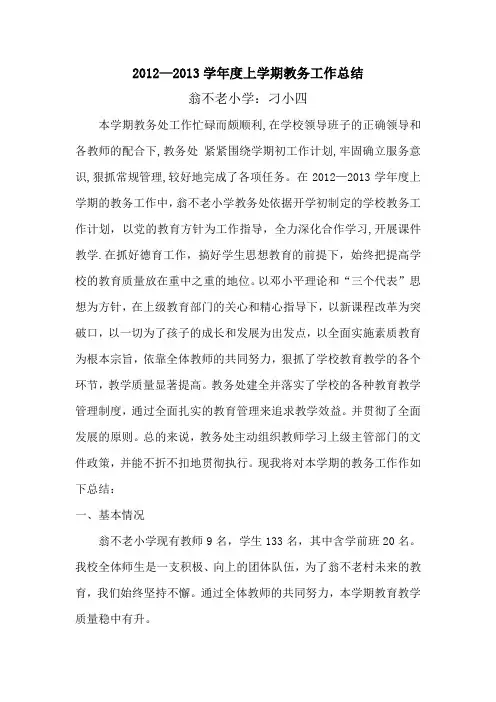 2012—2013 学年度上学期教务工作总结

翁不老小学：刁小四

本学期教务处工作忙碌而颇顺利,在学校领导班子的正确领导和各教师的配合下,教务处 紧紧围绕学期初工作计划,牢固确立服务意识,狠抓常规管理,较好地完成了各项任务。在 2012—2013 学年度上学期的教务工作中，翁不老小学教务处依据开学初制定的学校教务工作计划，以党的教育方针为工作指导，全力深化合作学习,开展课件教学.在抓好德育工作，搞好学生思想教育的前提下，始终把提高学校的教育质量放在重中之重的地位。以邓小平理论和“三个代表”思想为方针，在上级教育部门的关心和精心指导下，以新课程改革为突破口，以一切为了孩子的成长和发展为出发点，以全面实施素质教育为根本宗旨，依靠全体教师的共同努力，狠抓了学校教育教学的各个环节，教学质量显著提高。教务处建全并落实了学校的各种教育教学管理制度，通过全面扎实的教育管理来追求教学效益。并贯彻了全面发展的原则。总的来说，教务处主动组织教师学习上级主管部门的文件政策，并能不折不扣地贯彻执行。现我将对本学期的教务工作作如下总结：

一、基本情况

翁不老小学现有教师 9 名，学生 133 名，其中含学前班 20 名。我校全体师生是一支积极、向上的团体队伍，为了翁不老村未来的教育，我们始终坚持不懈。通过全体教师的共同努力，本学期教育教学质量稳中有升。